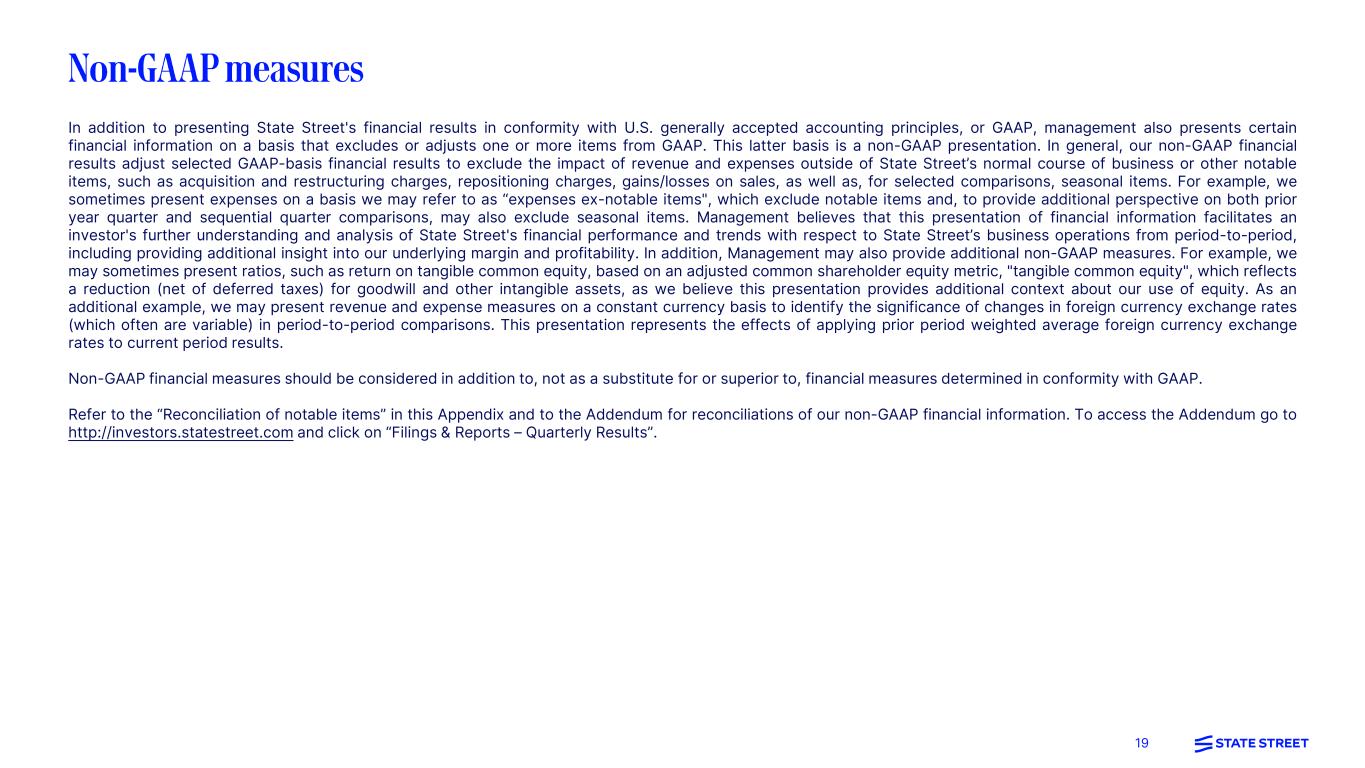 Non-GAAP measures

In addition to presenting State Street's financial results in conformity with U.S. generally accepted accounting principles, or GAAP, management also presents certain financial information on a basis that excludes or adjusts one or more items from GAAP. This latter basis is a non-GAAP presentation. In general, our non-GAAP financial results adjust selected GAAP-basis financial results to exclude the impact of revenue and expenses outside of State Street's normal course of business or other notable items, such as acquisition and restructuring charges, repositioning charges, gains/losses on sales, as well as, for selected comparisons, seasonal items. For example, we sometimes present expenses on a basis we may refer to as "expenses ex-notable items", which exclude notable items and, to provide additional perspective on both prior year quarter and sequential quarter comparisons, may also exclude seasonal items. Management believes that this presentation of financial information facilitates an investor's further understanding and analysis of State Street's financial performance and trends with respect to State Street's business operations from period-to-period, including providing additional insight into our underlying margin and profitability. In addition, Management may also provide additional non-GAAP measures. For example, we may sometimes present ratios, such as return on tangible common equity, based on an adjusted common shareholder equity metric, "tangible common equity", which reflects a reduction (net of deferred taxes) for goodwill and other intangible assets, as we believe this presentation provides additional context about our use of equity. As an additional example, we may present revenue and expense measures on a constant currency basis to identify the significance of changes in foreign currency exchange rates (which often are variable) in period-to-period comparisons. This presentation represents the effects of applying prior period weighted average foreign currency exchange rates to current period results.

Non-GAAP financial measures should be considered in addition to, not as a substitute for or superior to, financial measures determined in conformity with GAAP.

Refer to the "Reconciliation of notable items" in this Appendix and to the Addendum for reconciliations of our non-GAAP financial information. To access the Addendum go to http://investors.statestreet.com and click on "Filings & Reports – Quarterly Results".

19 STATE STREET